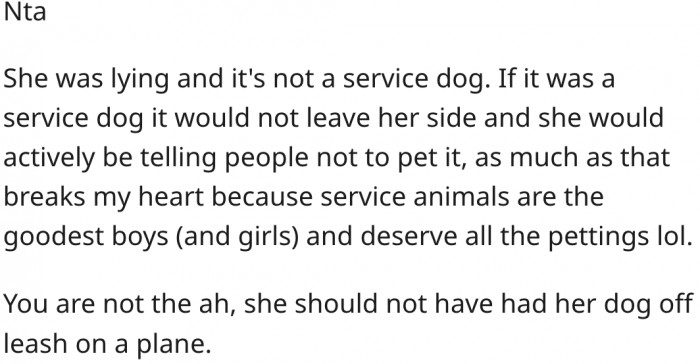 Nta

She was lying and it's not a service dog. If it was a service dog it would not leave her side and she would actively be telling people not to pet it, as much as that breaks my heart because service animals are the goodest boys (and girls) and deserve all the pettings lol.

You are not the ah, she should not have had her dog off leash on a plane.